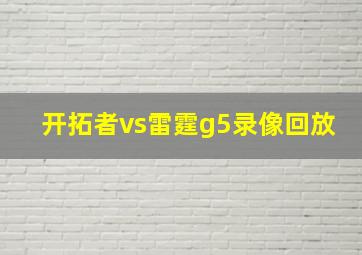 开拓者vs雷霆g5录像回放